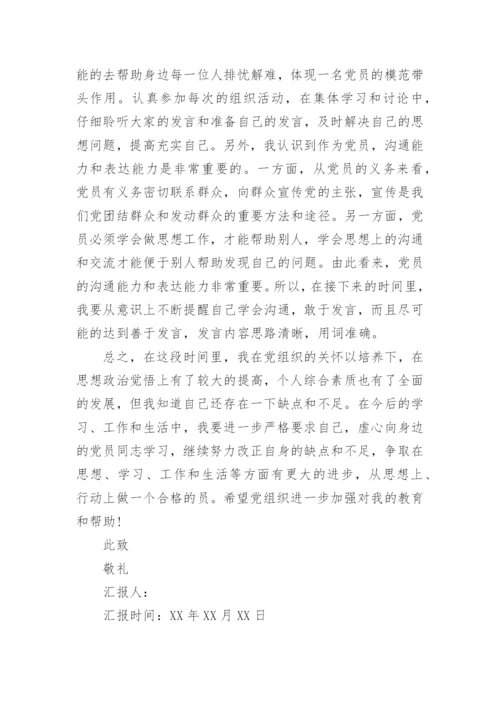 能的去帮助身边每一位人排忧解难，体现一名党员的模范带头作用。认真参加每次的组织活动，在集体学习和讨论中，仔细聆听大家的发言和准备自己的发言，及时解决自己的思想问题，提高充实自己。另外，我认识到作为党员，沟通能力和表达能力是非常重要的。一方面，从党员的义务来看，党员有义务密切联系群众，向群众宣传党的主张，宣传是我们党团结群众和发动群众的重要方法和途径。另一方面，党员必须学会做思想工作，才能帮助别人，学会思想上的沟通和交流才能便于别人帮助发现自己的问题。由此看来，党员的沟通能力和表达能力非常重要。所以，在接下来的时间里，我要从意识上不断提醒自己学会沟通，敢于发言，而且尽可能的达到善于发言，发言内容思路清晰，用词准确。

总之，在这段时间里，我在党组织的关怀以培养下，在思想政治觉悟上有了较大的提高，个人综合素质也有了全面的发展，但我知道自己还存在一下缺点和不足。在今后的学习、工作和生活中，我要进一步严格要求自己，虚心向身边的党员同志学习，继续努力改正自身的缺点和不足，争取在思想、学习、工作和生活等方面有更大的进步，从思想上、行动上做一个合格的员。希望党组织进一步加强对我的教育和帮助！

此致

敬礼

汇报人：

汇报时间：XX 年 XX 月 XX 日